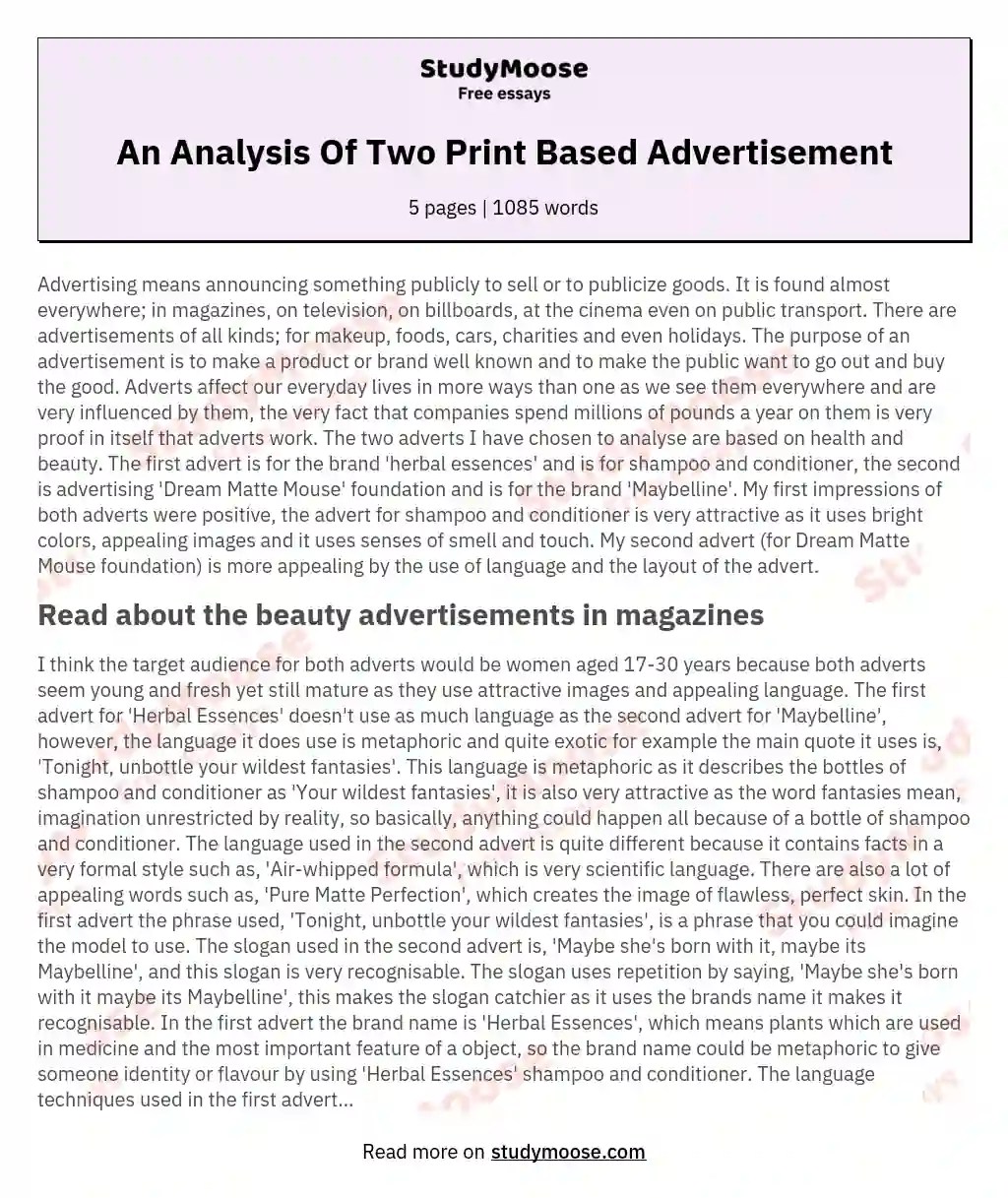 StudyMoose
Free essays

An Analysis Of Two Print Based Advertisement

5 pages | 1085 words

Advertising means announcing something publicly to sell or to publicize goods. It is found almost everywhere; in magazines, on television, on billboards, at the cinema even on public transport. There are advertisements of all kinds; for makeup, foods, cars, charities and even holidays. The purpose of an advertisement is to make a product or brand well known and to make the public want to go out and buy the good. Adverts affect our everyday lives in more ways than one as we see them everywhere and are very influenced by them, the very fact that companies spend millions of pounds a year on them is very proof in itself that adverts work. The two adverts I have chosen to analyse are based on health and beauty. The first advert is for the brand 'herbal essences' and is for shampoo and conditioner, the second is advertising 'Dream Matte Mouse' foundation and is for the brand 'Maybelline'. My first impressions of both adverts were positive, the advert for shampoo and conditioner is very attractive as it uses bright colors, appealing images and it uses senses of smell and touch. My second advert (for Dream Matte Mouse foundation) is more appealing by the use of language and the layout of the advert.

Read about the beauty advertisements in magazines

I think the target audience for both adverts would be women aged 17-30 years because both adverts seem young and fresh yet still mature as they use attractive images and appealing language. The first advert for 'Herbal Essences' doesn't use as much language as the second advert for 'Maybelline', however, the language it does use is metaphoric and quite exotic for example the main quote it uses is, 'Tonight, unbottle your wildest fantasies'. This language is metaphoric as it describes the bottles of shampoo and conditioner as 'Your wildest fantasies', it is also very attractive as the word fantasies mean, imagination unrestricted by reality, so basically, anything could happen all because of a bottle of shampoo and conditioner. The language used in the second advert is quite different because it contains facts in a very formal style such as, 'Air-whipped formula', which is very scientific language. There are also a lot of appealing words such as, 'Pure Matte Perfection', which creates the image of flawless, perfect skin. In the first advert the phrase used, 'Tonight, unbottle your wildest fantasies', is a phrase that you could imagine the model to use. The slogan used in the second advert is, 'Maybe she's born with it, maybe its Maybelline', and this slogan is very recognisable. The slogan uses repetition by saying, 'Maybe she's born with it maybe its Maybelline', this makes the slogan catchier as it uses the brands name it makes it recognisable. In the first advert the brand name is 'Herbal Essences', which means plants which are used in medicine and the most important feature of a object, so the brand name could be metaphoric to give someone identity or flavour by using 'Herbal Essences' shampoo and conditioner. The language techniques used in the first advert...

Read more on studymoose.com